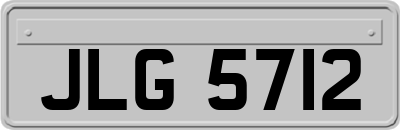 JLG 5712